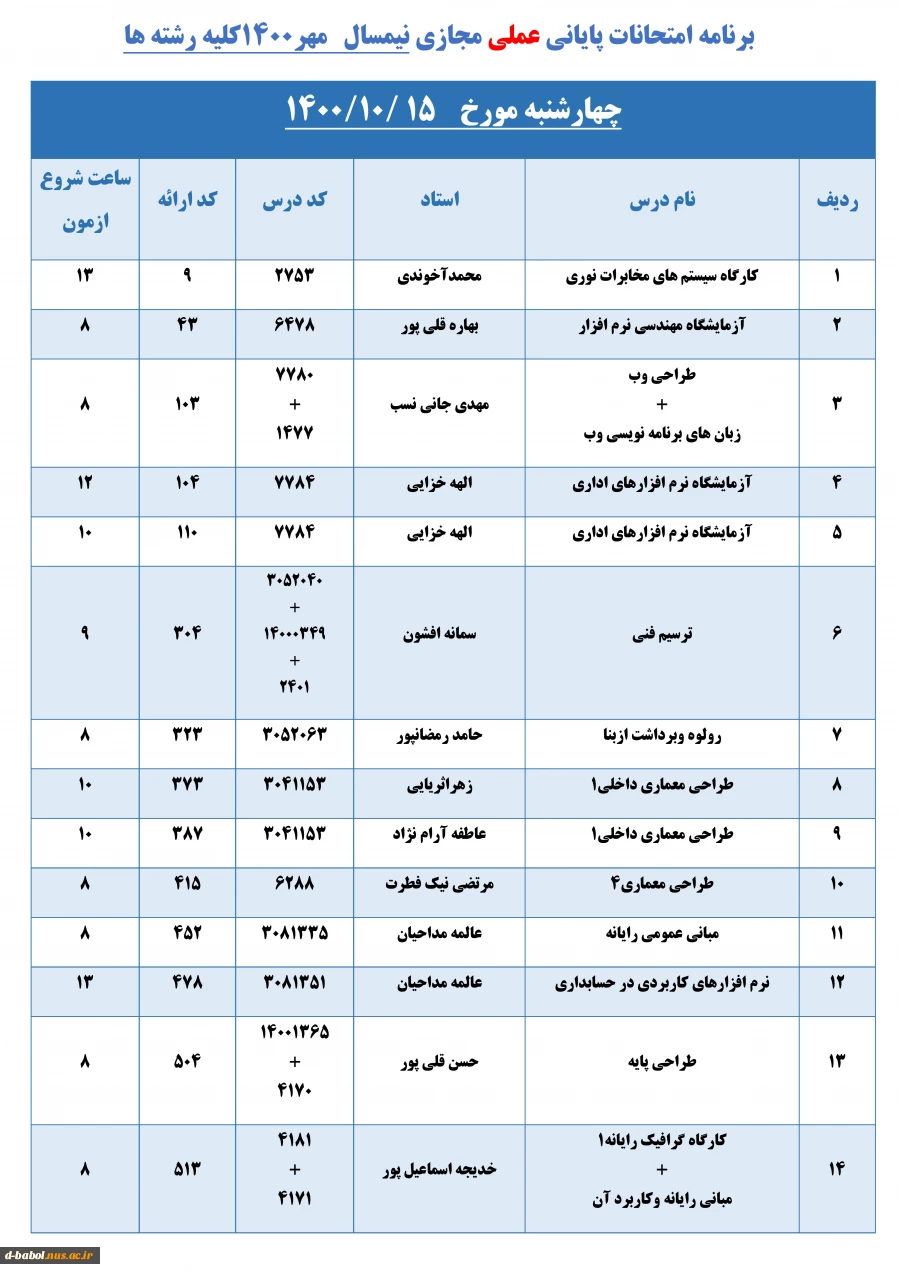 برنامه امتحانات پایانی عملی مجازی نیمسال مهر۱۴۰۰کلیه رشته ها

چهارشنبه مورخ ۱۵ /۱۴۰۰/۱۰

| ردیف | نام درس | استاد | کد درس | کد ارائه | ساعت شروع ازمون |
|---|---|---|---|---|---|
| ۱ | کارگاه سیستم های مخابرات نوری | محمدآخوندی | ۲۷۵۳ | ۹ | ۱۳ |
| ۲ | آزمایشگاه مهندسی نرم افزار | بهاره قلی پور | ۶۴۷۸ | ۴۳ | ۸ |
| ۳ | طراحی وب + زبان های برنامه نویسی وب | مهدی جانی نسب | ۷۷۸۰ + ۱۴۷۷ | ۱۰۳ | ۸ |
| ۴ | آزمایشگاه نرم افزارهای اداری | الهه خزایی | ۷۷۸۴ | ۱۰۴ | ۱۲ |
| ۵ | آزمایشگاه نرم افزارهای اداری | الهه خزایی | ۷۷۸۴ | ۱۱۰ | ۱۰ |
| ۶ | ترسیم فنی | سمانه افشون | ۳۰۵۲۰۴۰ + ۱۴۰۰۰۳۴۹ + ۲۴۰۱ | ۳۰۴ | ۹ |
| ۷ | رولوه وبرداشت ازبنا | حامد رمضانپور | ۳۰۵۲۰۶۳ | ۳۲۳ | ۸ |
| ۸ | طراحی معماری داخلی۱ | زهراثریایی | ۳۰۴۱۱۵۳ | ۳۷۳ | ۱۰ |
| ۹ | طراحی معماری داخلی۱ | عاطفه آرام نژاد | ۳۰۴۱۱۵۳ | ۳۸۷ | ۱۰ |
| ۱۰ | طراحی معماری۴ | مرتضی نیک فطرت | ۶۲۸۸ | ۴۱۵ | ۸ |
| ۱۱ | مبانی عمومی رایانه | عالمه مداحیان | ۳۰۸۱۳۳۵ | ۴۵۲ | ۸ |
| ۱۲ | نرم افزارهای کاربردی در حسابداری | عالمه مداحیان | ۳۰۸۱۳۵۱ | ۴۷۸ | ۱۳ |
| ۱۳ | طراحی پایه | حسن قلی پور | ۱۴۰۰۱۳۶۵ + ۴۱۷۰ | ۵۰۴ | ۸ |
| ۱۴ | کارگاه گرافیک رایانه۱ + مبانی رایانه وکاربرد آن | خدیجه اسماعیل پور | ۴۱۸۱ + ۴۱۷۱ | ۵۱۳ | ۸ |

d-babol.nus.ac.ir